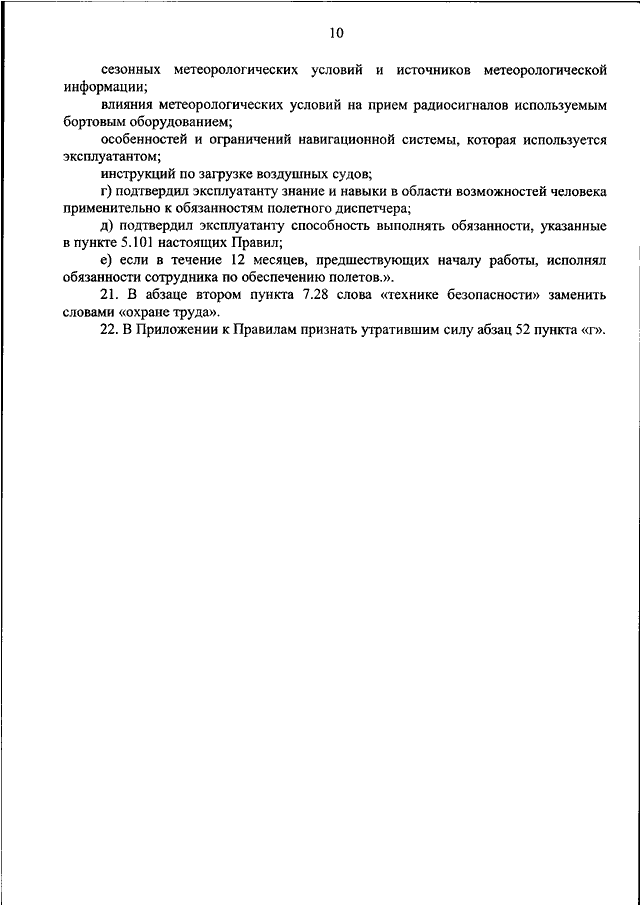 10

сезонных метеорологических условий и источников метеорологической информации;

влияния метеорологических условий на прием радиосигналов используемым бортовым оборудованием;

особенностей и ограничений навигационной системы, которая используется эксплуатантом;

инструкций по загрузке воздушных судов;

г) подтвердил эксплуатанту знание и навыки в области возможностей человека применительно к обязанностям полетного диспетчера;

д) подтвердил эксплуатанту способность выполнять обязанности, указанные в пункте 5.101 настоящих Правил;

е) если в течение 12 месяцев, предшествующих началу работы, исполнял обязанности сотрудника по обеспечению полетов.».

21. В абзаце втором пункта 7.28 слова «технике безопасности» заменить словами «охране труда».

22. В Приложении к Правилам признать утратившим силу абзац 52 пункта «г».